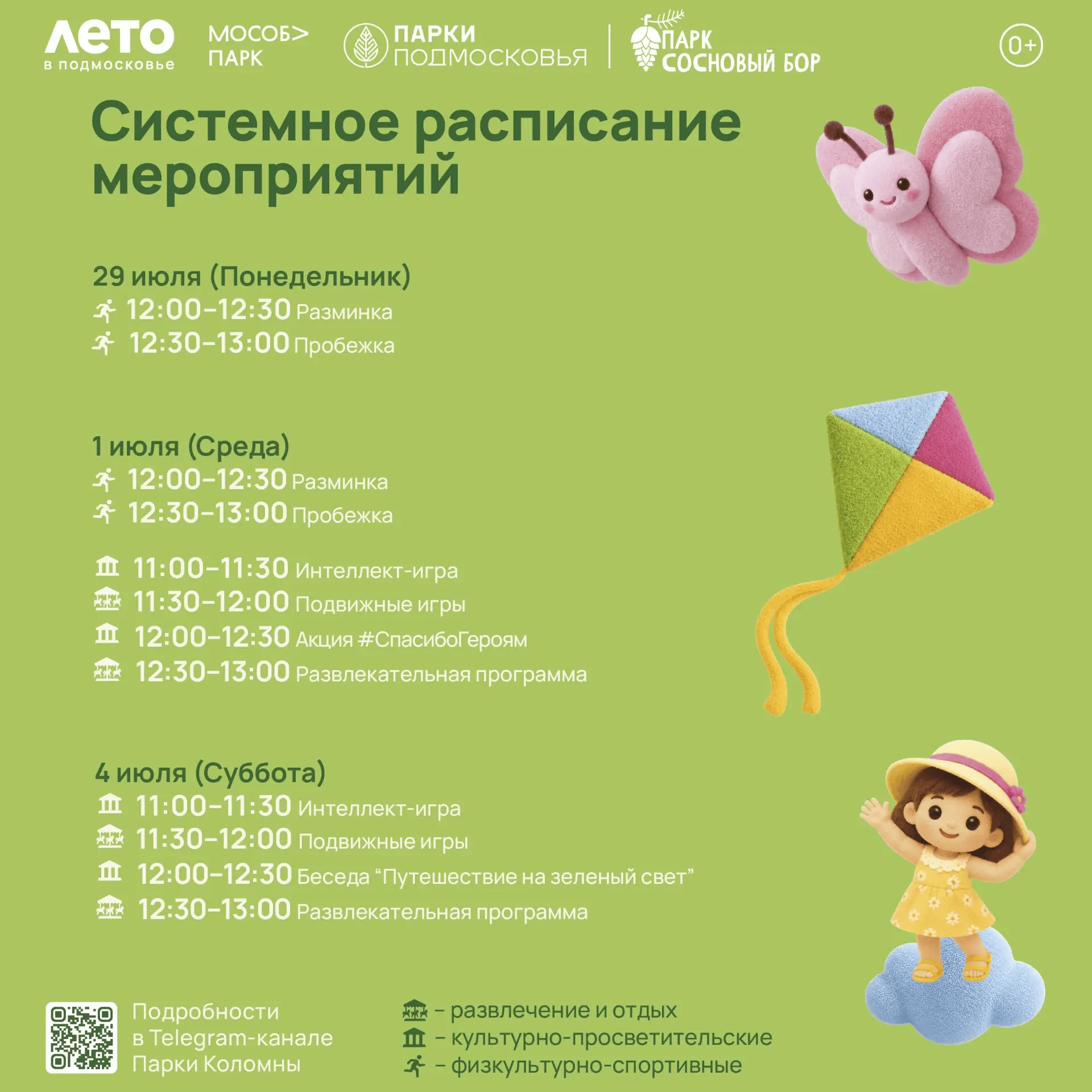 лето
в подмосковье

МОСОБ>
ПАРК

ПАРКИ
ПОДМОСКОВЬЯ

ПАРК
СОСНОВЫЙ БОР

0+

Системное расписание мероприятий

29 июля (Понедельник)
12:00-12:30 Разминка
12:30-13:00 Пробежка

1 июля (Среда)
12:00-12:30 Разминка
12:30-13:00 Пробежка

11:00-11:30 Интеллект-игра
11:30-12:00 Подвижные игры
12:00-12:30 Акция #СпасибоГероям
12:30-13:00 Развлекательная программа

4 июля (Суббота)
11:00-11:30 Интеллект-игра
11:30-12:00 Подвижные игры
12:00-12:30 Беседа "Путешествие на зеленый свет"
12:30-13:00 Развлекательная программа

Подробности
в Telegram-канале
Парки Коломны

- развлечение и отдых
- культурно-просветительские
- физкультурно-спортивные